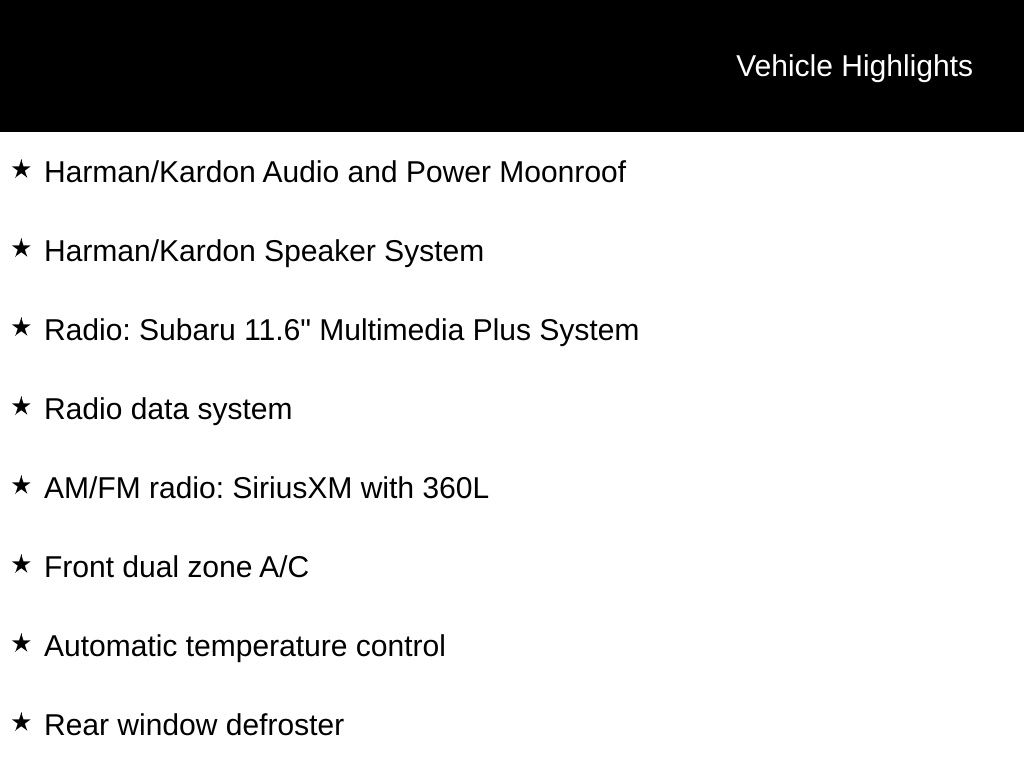 Vehicle Highlights

★ Harman/Kardon Audio and Power Moonroof

★ Harman/Kardon Speaker System

★ Radio: Subaru 11.6" Multimedia Plus System

★ Radio data system

★ AM/FM radio: SiriusXM with 360L

★ Front dual zone A/C

★ Automatic temperature control

★ Rear window defroster